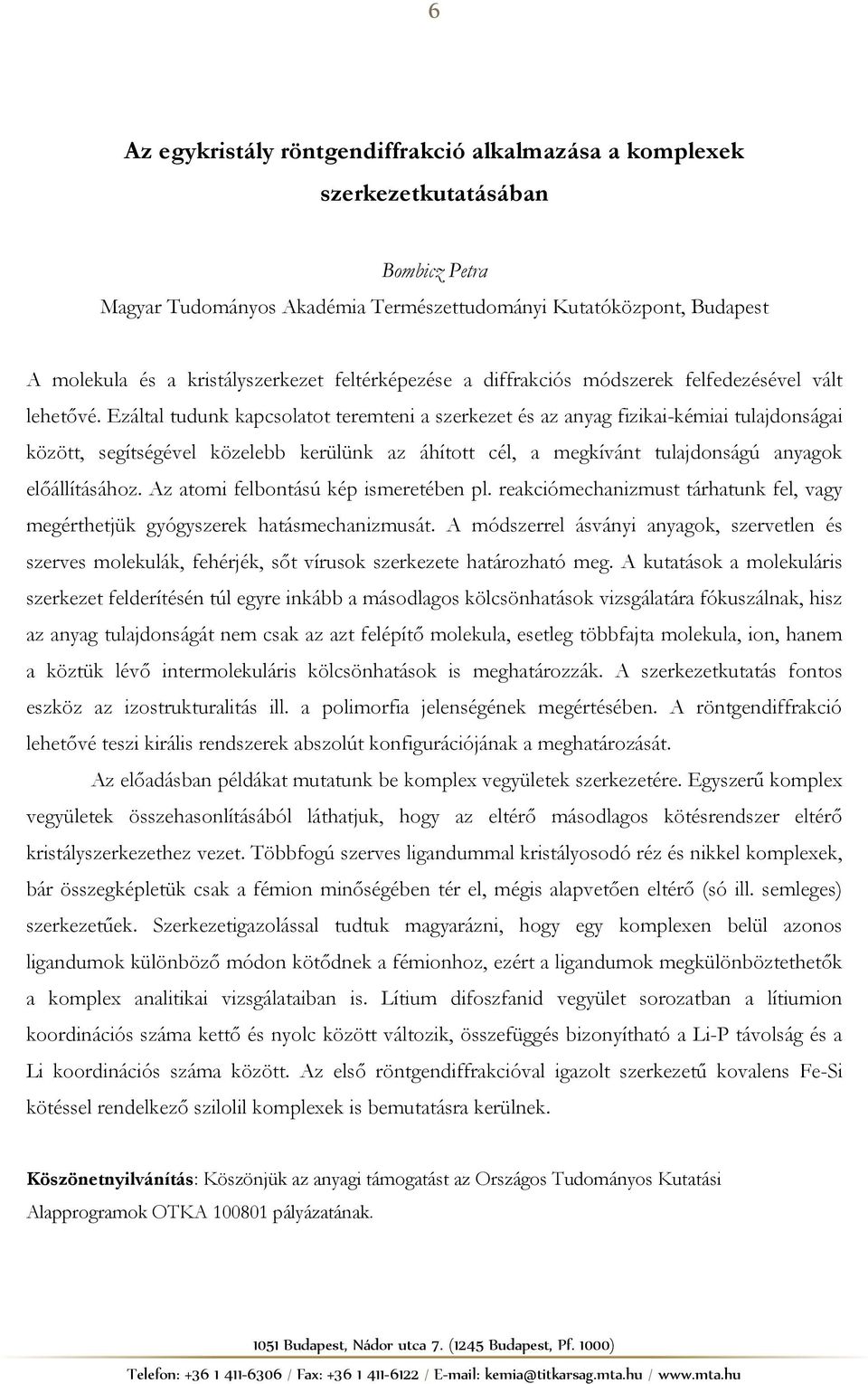 6

Az egykristály röntgendiffrakció alkalmazása a komplexek szerkezetkutatásában

Bombicz Petra
Magyar Tudományos Akadémia Természettudományi Kutatóközpont, Budapest

A molekula és a kristályszerkezet feltérképezése a diffrakciós módszerek felfedezésével vált lehetővé. Ezáltal tudunk kapcsolatot teremteni a szerkezet és az anyag fizikai-kémiai tulajdonságai között, segítségével közelebb kerülünk az áhított cél, a megkívánt tulajdonságú anyagok előállításához. Az atomi felbontású kép ismeretében pl. reakciómechanizmust tárhatunk fel, vagy megérthetjük gyógyszerek hatásmechanizmusát. A módszerrel ásványi anyagok, szervetlen és szerves molekulák, fehérjék, sőt vírusok szerkezete határozható meg. A kutatások a molekuláris szerkezet felderítésén túl egyre inkább a másodlagos kölcsönhatások vizsgálatára fókuszálnak, hisz az anyag tulajdonságát nem csak az azt felépítő molekula, esetleg többfajta molekula, ion, hanem a köztük lévő intermolekuláris kölcsönhatások is meghatározzák. A szerkezetkutatás fontos eszköz az izostrukturalitás ill. a polimorfia jelenségének megértésében. A röntgendiffrakció lehetővé teszi királis rendszerek abszolút konfigurációjának a meghatározását.

Az előadásban példákat mutatunk be komplex vegyületek szerkezetére. Egyszerű komplex vegyületek összehasonlításából láthatjuk, hogy az eltérő másodlagos kötésrendszer eltérő kristályszerkezethez vezet. Többfogú szerves ligandummal kristályosodó réz és nikkel komplexek, bár összegképletük csak a fémion minőségében tér el, mégis alapvetően eltérő (só ill. semleges) szerkezetűek. Szerkezetigazolással tudtuk magyarázni, hogy egy komplexen belül azonos ligandumok különböző módon kötődnek a fémionhoz, ezért a ligandumok megkülönböztethetők a komplex analitikai vizsgálataiban is. Lítium difoszfanid vegyület sorozatban a lítiumion koordinációs száma kettő és nyolc között változik, összefüggés bizonyítható a Li-P távolság és a Li koordinációs száma között. Az első röntgendiffrakcióval igazolt szerkezetű kovalens Fe-Si kötéssel rendelkező szilolil komplexek is bemutatásra kerülnek.

Köszönetnyilvánítás: Köszönjük az anyagi támogatást az Országos Tudományos Kutatási Alapprogramok OTKA 100801 pályázatának.

1051 Budapest, Nádor utca 7. (1245 Budapest, Pf. 1000)
Telefon: +36 1 411-6306 / Fax: +36 1 411-6122 / E-mail: kemia@titkarsag.mta.hu / www.mta.hu